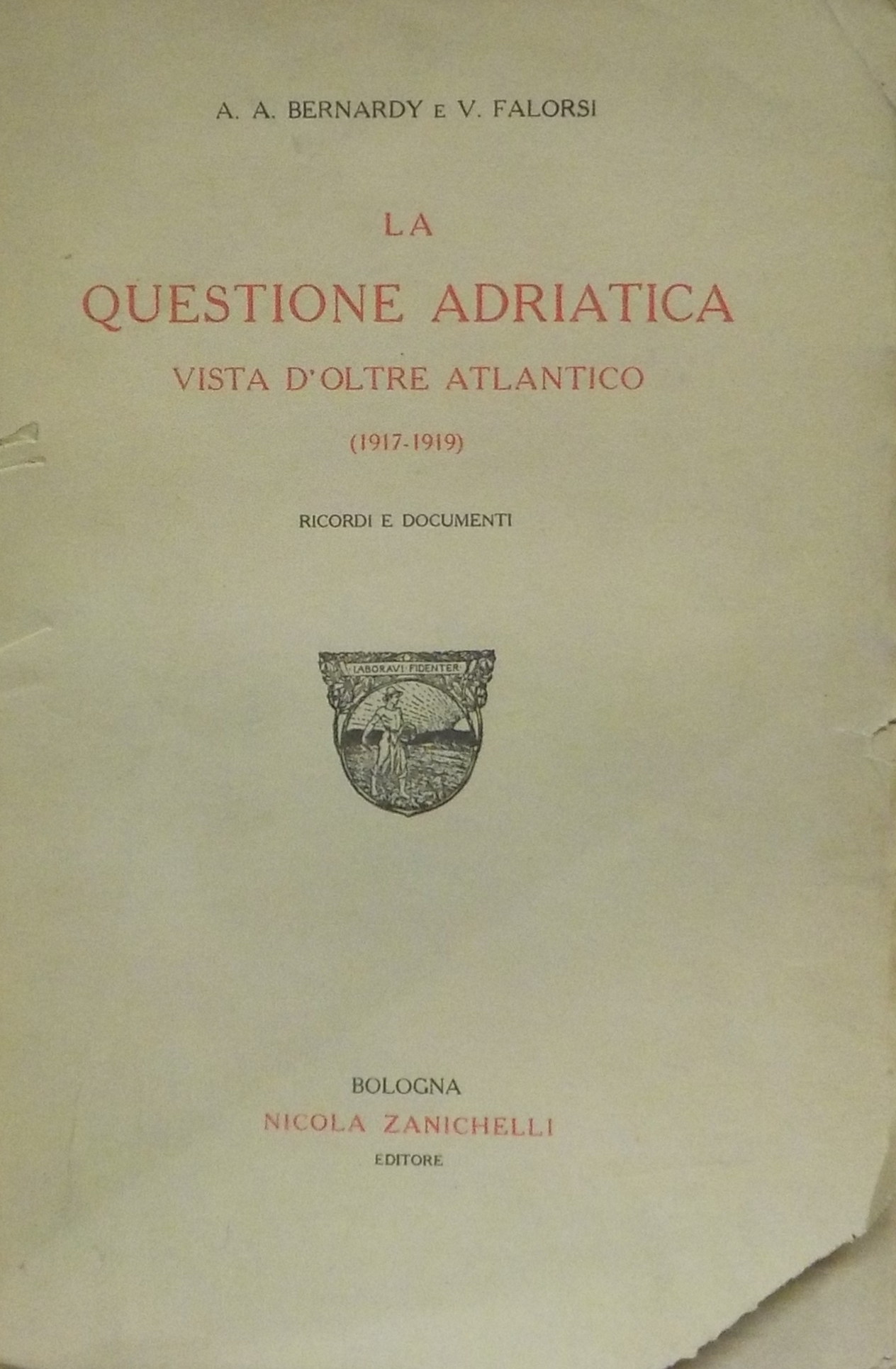 A. A. BERNARDY E V. FALORSI

LA
QUESTIONE ADRIATICA
VISTA D'OLTRE ATLANTICO
(1917-1919)

RICORDI E DOCUMENTI

LABORAVI FIDENTER

BOLOGNA
NICOLA ZANICHELLI
EDITORE